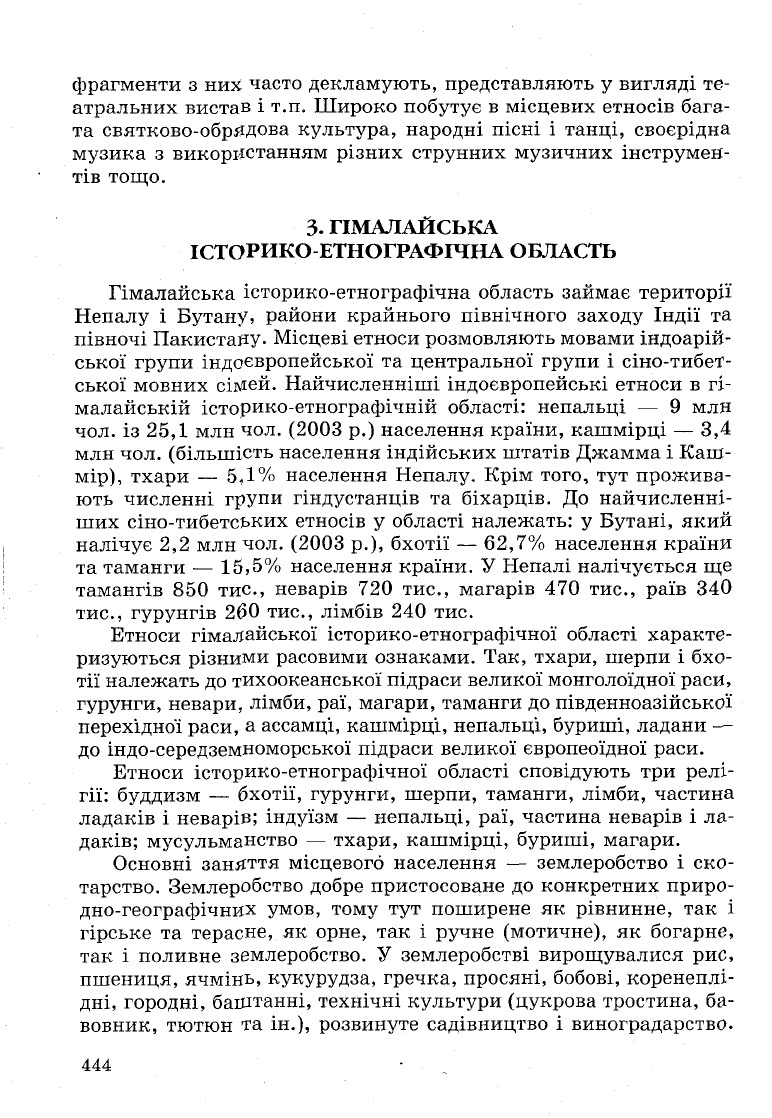 фрагменти з них часто декламують, представляють у вигляді театральних вистав і т.п. Широко побутує в місцевих етносів багата святково-обрядова культура, народні пісні і танці, своєрідна музика з використанням різних струнних музичних інструментів тощо.

3. ГІМАЛАЙСЬКА
ІСТОРИКО-ЕТНОГРАФІЧНА ОБЛАСТЬ

Гімалайська історико-етнографічна область займає території Непалу і Бутану, райони крайнього північного заходу Індії та півночі Пакистану. Місцеві етноси розмовляють мовами індоарійської групи індоєвропейської та центральної групи і сіно-тибетської мовних сімей. Найчисленніші індоєвропейські етноси в гімалайській історико-етнографічній області: непальці — 9 млн чол. із 25,1 млн чол. (2003 р.) населення країни, кашмірці — 3,4 млн чол. (більшість населення індійських штатів Джамма і Кашмір), тхари — 5,1% населення Непалу. Крім того, тут проживають численні групи гіндустанців та біхарців. До найчисленніших сіно-тибетських етносів у області належать: у Бутані, який налічує 2,2 млн чол. (2003 р.), бхотії — 62,7% населення країни та таманги — 15,5% населення країни. У Непалі налічується ще тамангів 850 тис., неварів 720 тис., магарів 470 тис., раїв 340 тис., гурунгів 260 тис., лімбів 240 тис.

Етноси гімалайської історико-етнографічної області характеризуються різними расовими ознаками. Так, тхари, шерпи і бхотії належать до тихоокеанської підраси великої монголоїдної раси, гурунги, невари, лімби, раї, магари, таманги до південноазійської перехідної раси, а ассамці, кашмірці, непальці, буриші, ладани — до індо-середземноморської підраси великої європеоїдної раси.

Етноси історико-етнографічної області сповідують три релігії: буддизм — бхотії, гурунги, шерпи, таманги, лімби, частина ладаків і неварів; індуїзм — непальці, раї, частина неварів і ладаків; мусульманство — тхари, кашмірці, буриші, магари.

Основні заняття місцевого населення — землеробство і скотарство. Землеробство добре пристосоване до конкретних природно-географічних умов, тому тут поширене як рівнинне, так і гірське та терасне, як орне, так і ручне (мотичне), як богарне, так і поливне землеробство. У землеробстві вирощувалися рис, пшениця, ячмінь, кукурудза, гречка, просяні, бобові, коренеплідні, городні, баштанні, технічні культури (цукрова тростина, бавовник, тютюн та ін.), розвинуте садівництво і виноградарство.

444